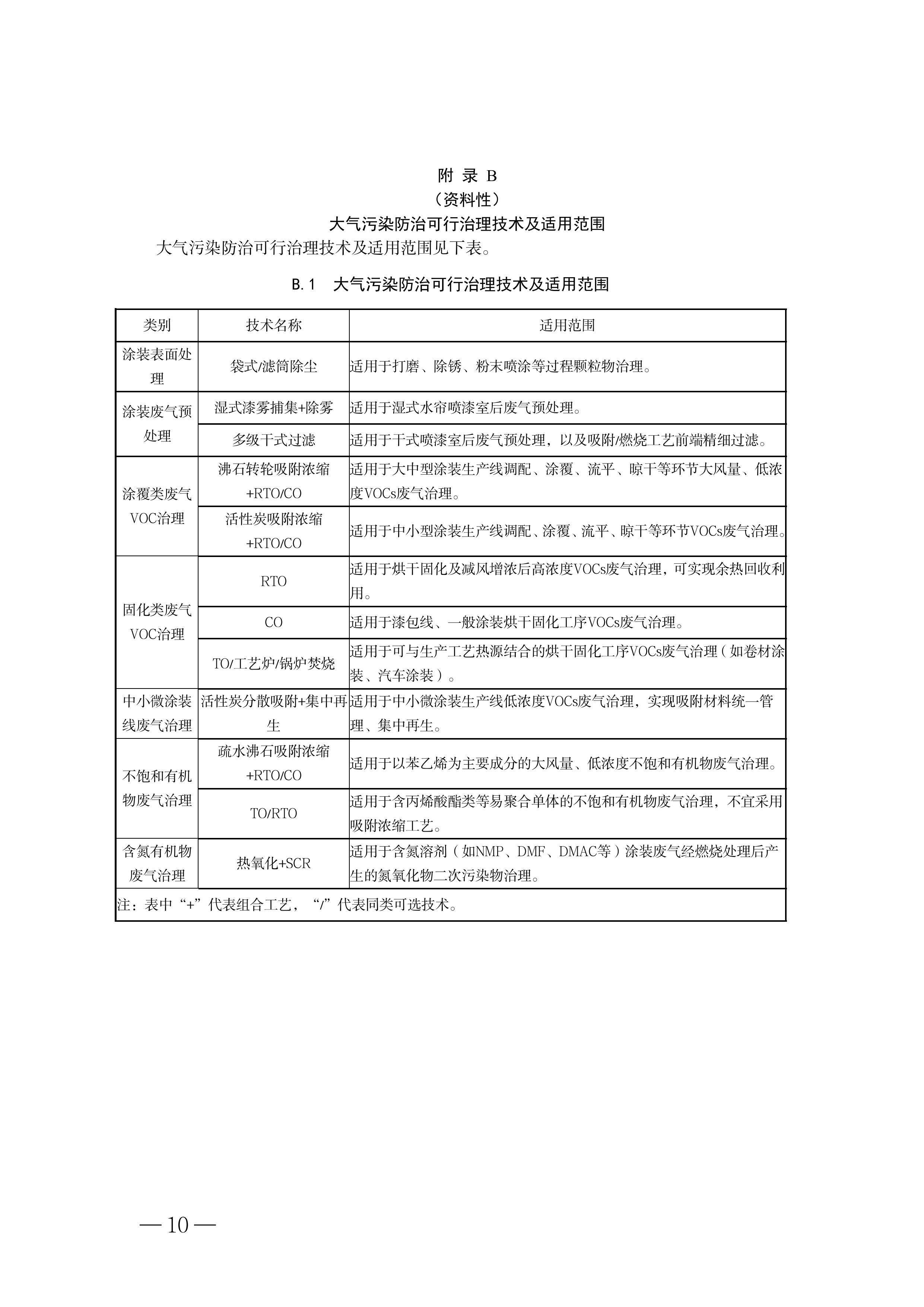 附 录 B

（资料性）

大气污染防治可行治理技术及适用范围

大气污染防治可行治理技术及适用范围见下表。

B.1 大气污染防治可行治理技术及适用范围

| 类别 | 技术名称 | 适用范围 |
|---|---|---|
| 涂装表面处理 | 袋式/滤筒除尘 | 适用于打磨、除锈、粉末喷涂等过程颗粒物治理。 |
| 涂装废气预处理 | 湿式漆雾捕集+除雾 | 适用于湿式水帘喷漆室后废气预处理。 |
|  | 多级干式过滤 | 适用于干式喷漆室后废气预处理，以及吸附/燃烧工艺前端精细过滤。 |
| 涂覆类废气VOC治理 | 沸石转轮吸附浓缩+RTO/CO | 适用于大中型涂装生产线调配、涂覆、流平、晾干等环节大风量、低浓度VOCs废气治理。 |
|  | 活性炭吸附浓缩+RTO/CO | 适用于中小型涂装生产线调配、涂覆、流平、晾干等环节VOCs废气治理。 |
| 固化类废气VOC治理 | RTO | 适用于烘干固化及减风增浓后高浓度VOCs废气治理，可实现余热回收利用。 |
|  | CO | 适用于漆包线、一般涂装烘干固化工序VOCs废气治理。 |
|  | TO/工艺炉/锅炉焚烧 | 适用于可与生产工艺热源结合的烘干固化工序VOCs废气治理（如卷材涂装、汽车涂装）。 |
| 中小微涂装线废气治理 | 活性炭分散吸附+集中再生 | 适用于中小微涂装生产线低浓度VOCs废气治理，实现吸附材料统一管理、集中再生。 |
| 不饱和有机物废气治理 | 疏水沸石吸附浓缩+RTO/CO | 适用于以苯乙烯为主要成分的大风量、低浓度不饱和有机物废气治理。 |
|  | TO/RTO | 适用于含丙烯酸酯类等易聚合单体的不饱和有机物废气治理，不宜采用吸附浓缩工艺。 |
| 含氮有机物废气治理 | 热氧化+SCR | 适用于含氮溶剂（如NMP、DMF、DMAC等）涂装废气经燃烧处理后产生的氮氧化物二次污染物治理。 |
| 注：表中“+”代表组合工艺，“/”代表同类可选技术。 |  |  |

—10—